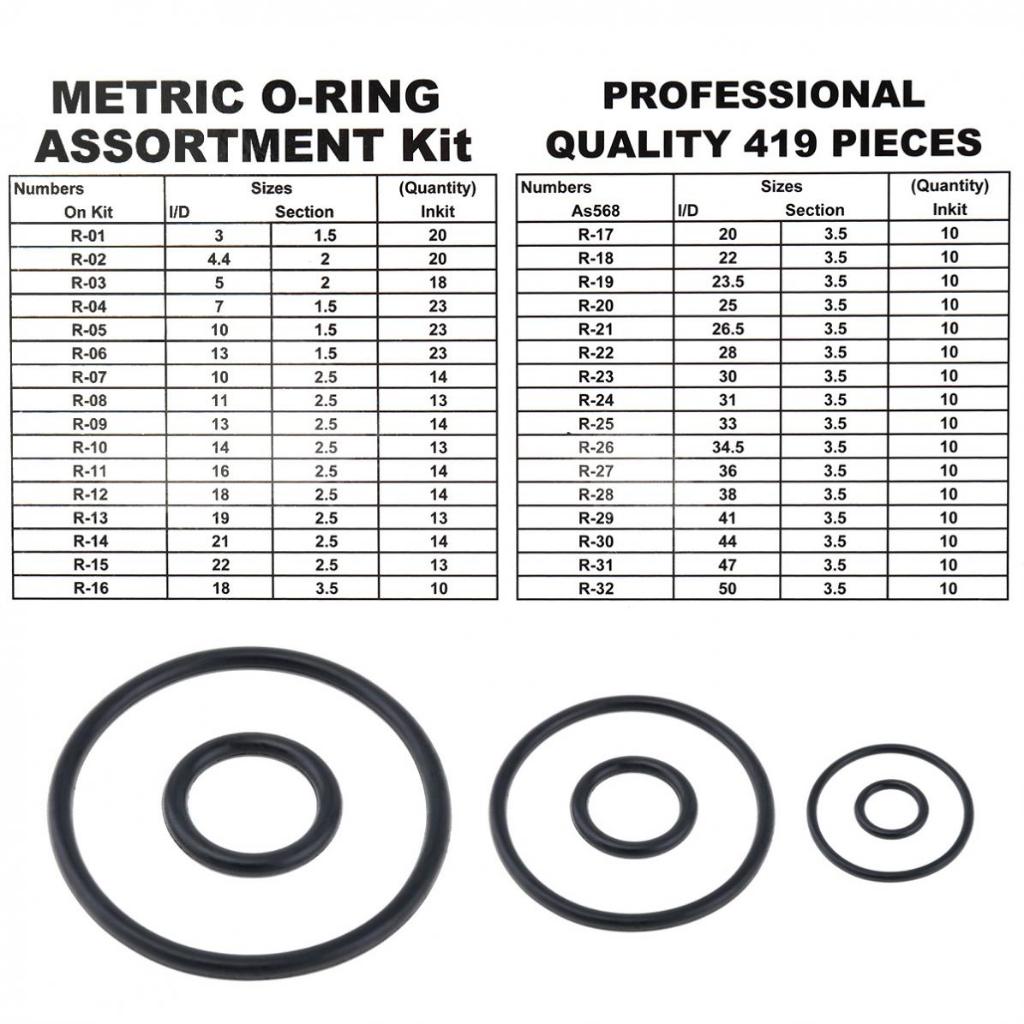 METRIC O-RING ASSORTMENT Kit

| Numbers On Kit | Sizes I/D | Section | (Quantity) Inkit |
|---|---|---|---|
| R-01 | 3 | 1.5 | 20 |
| R-02 | 4.4 | 2 | 20 |
| R-03 | 5 | 2 | 18 |
| R-04 | 7 | 1.5 | 23 |
| R-05 | 10 | 1.5 | 23 |
| R-06 | 13 | 1.5 | 23 |
| R-07 | 10 | 2.5 | 14 |
| R-08 | 11 | 2.5 | 13 |
| R-09 | 13 | 2.5 | 14 |
| R-10 | 14 | 2.5 | 13 |
| R-11 | 16 | 2.5 | 14 |
| R-12 | 18 | 2.5 | 14 |
| R-13 | 19 | 2.5 | 13 |
| R-14 | 21 | 2.5 | 14 |
| R-15 | 22 | 2.5 | 13 |
| R-16 | 18 | 3.5 | 10 |

PROFESSIONAL QUALITY 419 PIECES

| Numbers As568 | Sizes I/D | Section | (Quantity) Inkit |
|---|---|---|---|
| R-17 | 20 | 3.5 | 10 |
| R-18 | 22 | 3.5 | 10 |
| R-19 | 23.5 | 3.5 | 10 |
| R-20 | 25 | 3.5 | 10 |
| R-21 | 26.5 | 3.5 | 10 |
| R-22 | 28 | 3.5 | 10 |
| R-23 | 30 | 3.5 | 10 |
| R-24 | 31 | 3.5 | 10 |
| R-25 | 33 | 3.5 | 10 |
| R-26 | 34.5 | 3.5 | 10 |
| R-27 | 36 | 3.5 | 10 |
| R-28 | 38 | 3.5 | 10 |
| R-29 | 41 | 3.5 | 10 |
| R-30 | 44 | 3.5 | 10 |
| R-31 | 47 | 3.5 | 10 |
| R-32 | 50 | 3.5 | 10 |